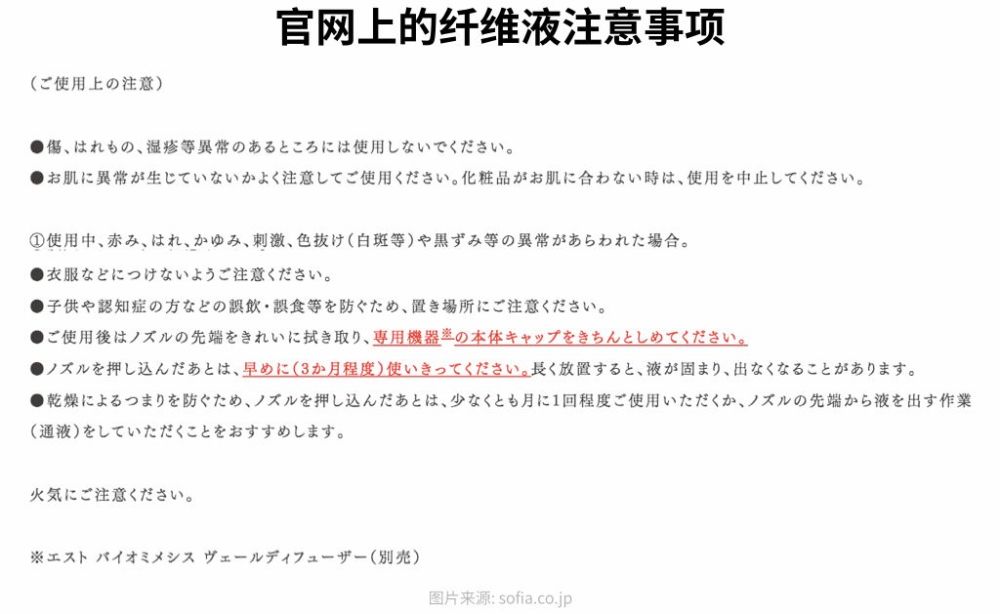 官网上的纤维液注意事项

（ご使用上の注意）

●傷、はれもの、湿疹等異常のあるところには使用しないでください。
●お肌に異常が生じていないかよく注意してご使用ください。化粧品がお肌に合わない時は、使用を中止してください。

①使用中、赤み、はれ、かゆみ、刺激、色抜け（白斑等）や黒ずみ等の異常があらわれた場合。
●衣服などにつけないようご注意ください。
●子供や認知症の方などの誤飲・誤食等を防ぐため、置き場所にご注意ください。
●ご使用後はノズルの先端をきれいに拭き取り、専用機器※の本体キャップをきちんとしめてください。
●ノズルを押し込んだあとは、早めに（3か月程度）使いきってください。長く放置すると、液が固まり、出なくなることがあります。
●乾燥によるつまりを防ぐため、ノズルを押し込んだあとは、少なくとも月に1回程度ご使用いただくか、ノズルの先端から液を出す作業（通液）をしていただくことをおすすめします。

火気にご注意ください。

※エスト バイオミメシス ヴェールディフューザー（別売）

图片来源: sofia.co.jp